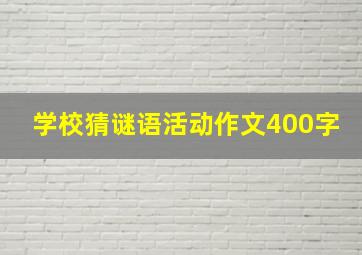 学校猜谜语活动作文400字